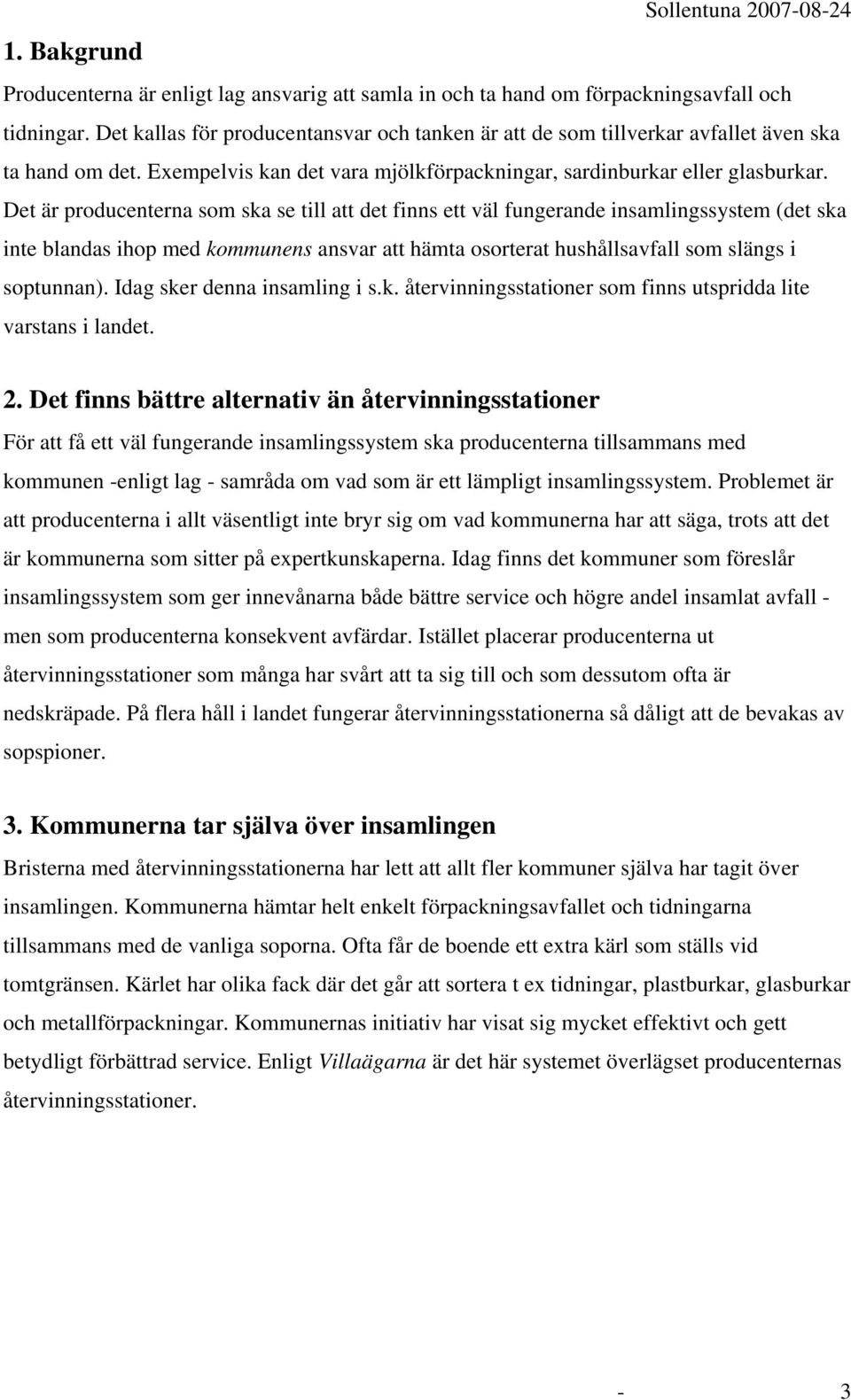 Sollentuna 2007-08-24

1. Bakgrund

Producenterna är enligt lag ansvarig att samla in och ta hand om förpackningsavfall och tidningar. Det kallas för producentansvar och tanken är att de som tillverkar avfallet även ska ta hand om det. Exempelvis kan det vara mjölkförpackningar, sardinburkar eller glasburkar. Det är producenterna som ska se till att det finns ett väl fungerande insamlingssystem (det ska inte blandas ihop med kommunens ansvar att hämta osorterat hushållsavfall som slängs i soptunnan). Idag sker denna insamling i s.k. återvinningsstationer som finns utspridda lite varstans i landet.

2. Det finns bättre alternativ än återvinningsstationer

För att få ett väl fungerande insamlingssystem ska producenterna tillsammans med kommunen -enligt lag - samråda om vad som är ett lämpligt insamlingssystem. Problemet är att producenterna i allt väsentligt inte bryr sig om vad kommunerna har att säga, trots att det är kommunerna som sitter på expertkunskaperna. Idag finns det kommuner som föreslår insamlingssystem som ger innevånarna både bättre service och högre andel insamlat avfall - men som producenterna konsekvent avfärdar. Istället placerar producenterna ut återvinningsstationer som många har svårt att ta sig till och som dessutom ofta är nedskräpade. På flera håll i landet fungerar återvinningsstationerna så dåligt att de bevakas av sopspioner.

3. Kommunerna tar själva över insamlingen

Bristerna med återvinningsstationerna har lett att allt fler kommuner själva har tagit över insamlingen. Kommunerna hämtar helt enkelt förpackningsavfallet och tidningarna tillsammans med de vanliga soporna. Ofta får de boende ett extra kärl som ställs vid tomtgränsen. Kärlet har olika fack där det går att sortera t ex tidningar, plastburkar, glasburkar och metallförpackningar. Kommunernas initiativ har visat sig mycket effektivt och gett betydligt förbättrad service. Enligt Villaägarna är det här systemet överlägset producenternas återvinningsstationer.

- 3